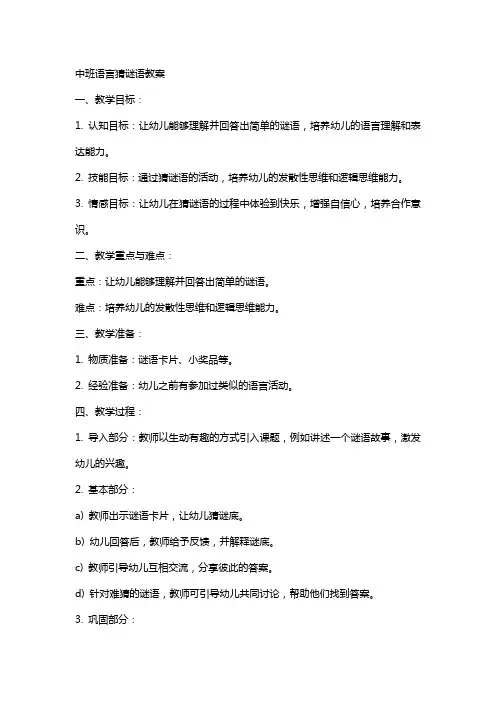 中班语言猜谜语教案

一、教学目标：

1. 认知目标：让幼儿能够理解并回答出简单的谜语，培养幼儿的语言理解和表达能力。

2. 技能目标：通过猜谜语的活动，培养幼儿的发散性思维和逻辑思维能力。

3. 情感目标：让幼儿在猜谜语的过程中体验到快乐，增强自信心，培养合作意识。

二、教学重点与难点：

重点：让幼儿能够理解并回答出简单的谜语。

难点：培养幼儿的发散性思维和逻辑思维能力。

三、教学准备：

1. 物质准备：谜语卡片、小奖品等。

2. 经验准备：幼儿之前有参加过类似的语言活动。

四、教学过程：

1. 导入部分：教师以生动有趣的方式引入课题，例如讲述一个谜语故事，激发幼儿的兴趣。

2. 基本部分：

a) 教师出示谜语卡片，让幼儿猜谜底。

b) 幼儿回答后，教师给予反馈，并解释谜底。

c) 教师引导幼儿互相交流，分享彼此的答案。

d) 针对难猜的谜语，教师可引导幼儿共同讨论，帮助他们找到答案。

3. 巩固部分：